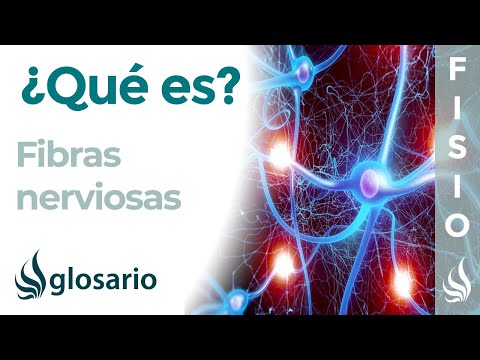 ¿Qué es?

Fibras nerviosas

glosario

FISIO